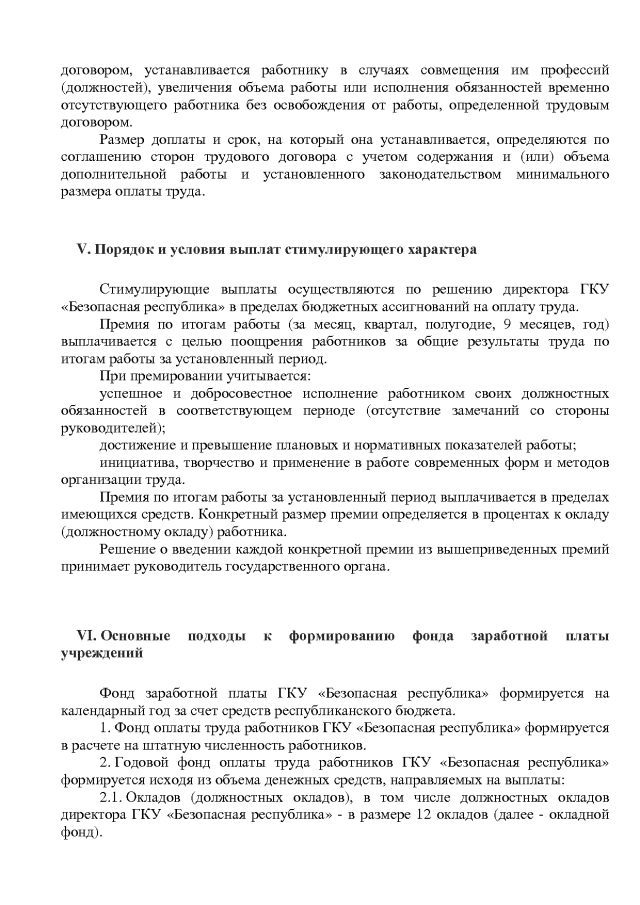 договором, устанавливается работнику в случаях совмещения им профессий (должностей), увеличения объема работы или исполнения обязанностей временно отсутствующего работника без освобождения от работы, определенной трудовым договором.

Размер доплаты и срок, на который она устанавливается, определяются по соглашению сторон трудового договора с учетом содержания и (или) объема дополнительной работы и установленного законодательством минимального размера оплаты труда.

V. Порядок и условия выплат стимулирующего характера

Стимулирующие выплаты осуществляются по решению директора ГКУ «Безопасная республика» в пределах бюджетных ассигнований на оплату труда.

Премия по итогам работы (за месяц, квартал, полугодие, 9 месяцев, год) выплачивается с целью поощрения работников за общие результаты труда по итогам работы за установленный период.

При премировании учитывается:

успешное и добросовестное исполнение работником своих должностных обязанностей в соответствующем периоде (отсутствие замечаний со стороны руководителей);

достижение и превышение плановых и нормативных показателей работы;

инициатива, творчество и применение в работе современных форм и методов организации труда.

Премия по итогам работы за установленный период выплачивается в пределах имеющихся средств. Конкретный размер премии определяется в процентах к окладу (должностному окладу) работника.

Решение о введении каждой конкретной премии из вышеприведенных премий принимает руководитель государственного органа.

VI. Основные подходы к формированию фонда заработной платы учреждений

Фонд заработной платы ГКУ «Безопасная республика» формируется на календарный год за счет средств республиканского бюджета.

1. Фонд оплаты труда работников ГКУ «Безопасная республика» формируется в расчете на штатную численность работников.

2. Годовой фонд оплаты труда работников ГКУ «Безопасная республика» формируется исходя из объема денежных средств, направляемых на выплаты:

2.1. Окладов (должностных окладов), в том числе должностных окладов директора ГКУ «Безопасная республика» - в размере 12 окладов (далее - окладной фонд).